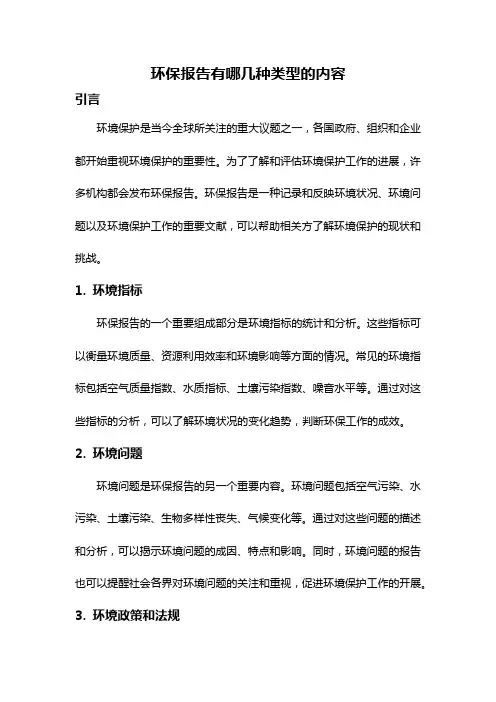 环保报告有哪几种类型的内容

引言

环境保护是当今全球所关注的重大议题之一，各国政府、组织和企业都开始重视环境保护的重要性。为了了解和评估环境保护工作的进展，许多机构都会发布环保报告。环保报告是一种记录和反映环境状况、环境问题以及环境保护工作的重要文献，可以帮助相关方了解环境保护的现状和挑战。

1. 环境指标

环保报告的一个重要组成部分是环境指标的统计和分析。这些指标可以衡量环境质量、资源利用效率和环境影响等方面的情况。常见的环境指标包括空气质量指数、水质指标、土壤污染指数、噪音水平等。通过对这些指标的分析，可以了解环境状况的变化趋势，判断环保工作的成效。

2. 环境问题

环境问题是环保报告的另一个重要内容。环境问题包括空气污染、水污染、土壤污染、生物多样性丧失、气候变化等。通过对这些问题的描述和分析，可以揭示环境问题的成因、特点和影响。同时，环境问题的报告也可以提醒社会各界对环境问题的关注和重视，促进环境保护工作的开展。

3. 环境政策和法规